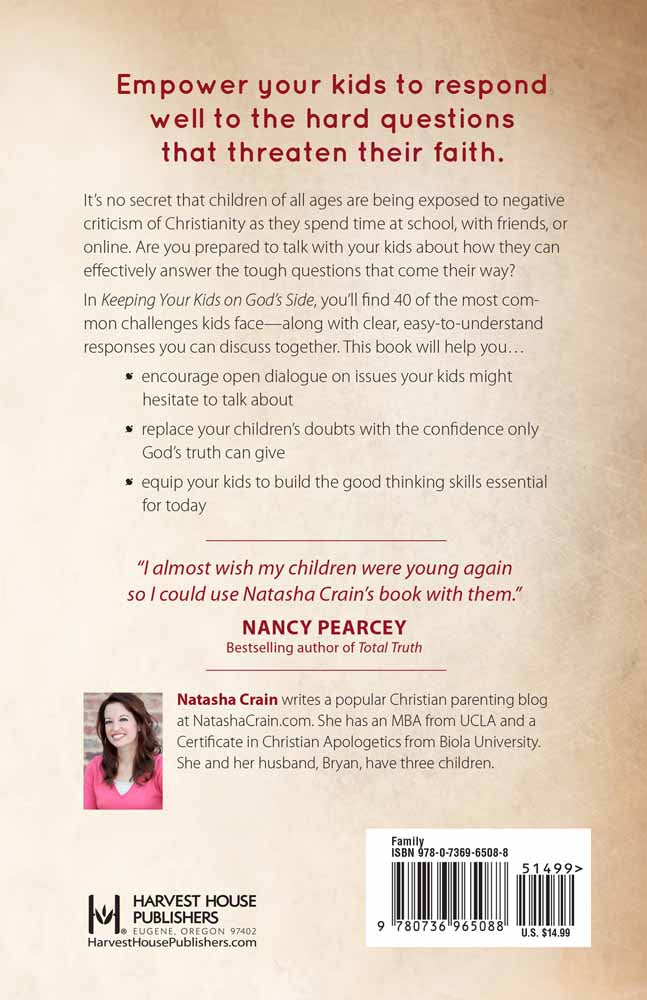 Empower your kids to respond well to the hard questions that threaten their faith.

It's no secret that children of all ages are being exposed to negative criticism of Christianity as they spend time at school, with friends, or online. Are you prepared to talk with your kids about how they can effectively answer the tough questions that come their way?

In Keeping Your Kids on God's Side, you'll find 40 of the most common challenges kids face—along with clear, easy-to-understand responses you can discuss together. This book will help you…

• encourage open dialogue on issues your kids might hesitate to talk about

• replace your children's doubts with the confidence only God's truth can give

• equip your kids to build the good thinking skills essential for today

"I almost wish my children were young again so I could use Natasha Crain's book with them."

NANCY PEARCEY
Bestselling author of Total Truth

Natasha Crain writes a popular Christian parenting blog at NatashaCrain.com. She has an MBA from UCLA and a Certificate in Christian Apologetics from Biola University. She and her husband, Bryan, have three children.

HARVEST HOUSE
PUBLISHERS
EUGENE, OREGON 97402
HarvestHousePublishers.com

Family
ISBN 978-0-7369-6508-8
51499>
9 780736 965088
U.S. $14.99